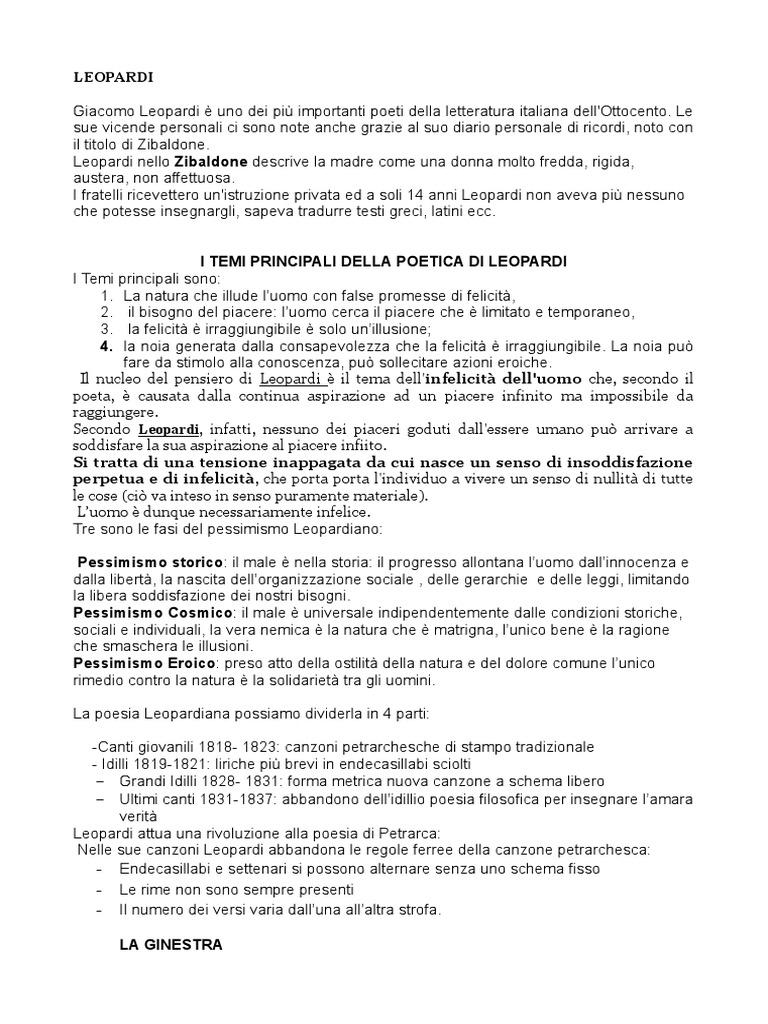 LEOPARDI

Giacomo Leopardi è uno dei più importanti poeti della letteratura italiana dell'Ottocento. Le sue vicende personali ci sono note anche grazie al suo diario personale di ricordi, noto con il titolo di Zibaldone.
Leopardi nello Zibaldone descrive la madre come una donna molto fredda, rigida, austera, non affettuosa.
I fratelli ricevettero un'istruzione privata ed a soli 14 anni Leopardi non aveva più nessuno che potesse insegnargli, sapeva tradurre testi greci, latini ecc.

I TEMI PRINCIPALI DELLA POETICA DI LEOPARDI
I Temi principali sono:
1. La natura che illude l'uomo con false promesse di felicità,
2. il bisogno del piacere: l'uomo cerca il piacere che è limitato e temporaneo,
3. la felicità è irraggiungibile è solo un'illusione;
4. la noia generata dalla consapevolezza che la felicità è irraggiungibile. La noia può fare da stimolo alla conoscenza, può sollecitare azioni eroiche.
Il nucleo del pensiero di Leopardi è il tema dell'infelicità dell'uomo che, secondo il poeta, è causata dalla continua aspirazione ad un piacere infinito ma impossibile da raggiungere.
Secondo Leopardi, infatti, nessuno dei piaceri goduti dall'essere umano può arrivare a soddisfare la sua aspirazione al piacere infiito.
Si tratta di una tensione inappagata da cui nasce un senso di insoddisfazione perpetua e di infelicità, che porta porta l'individuo a vivere un senso di nullità di tutte le cose (ciò va inteso in senso puramente materiale).
L'uomo è dunque necessariamente infelice.
Tre sono le fasi del pessimismo Leopardiano:

Pessimismo storico: il male è nella storia: il progresso allontana l'uomo dall'innocenza e dalla libertà, la nascita dell'organizzazione sociale , delle gerarchie e delle leggi, limitando la libera soddisfazione dei nostri bisogni.
Pessimismo Cosmico: il male è universale indipendentemente dalle condizioni storiche, sociali e individuali, la vera nemica è la natura che è matrigna, l'unico bene è la ragione che smaschera le illusioni.
Pessimismo Eroico: preso atto della ostilità della natura e del dolore comune l'unico rimedio contro la natura è la solidarietà tra gli uomini.

La poesia Leopardiana possiamo dividerla in 4 parti:

-Canti giovanili 1818- 1823: canzoni petrarchesche di stampo tradizionale
- Idilli 1819-1821: liriche più brevi in endecasillabi sciolti
– Grandi Idilli 1828- 1831: forma metrica nuova canzone a schema libero
– Ultimi canti 1831-1837: abbandono dell'idillio poesia filosofica per insegnare l'amara verità
Leopardi attua una rivoluzione alla poesia di Petrarca:
Nelle sue canzoni Leopardi abbandona le regole ferree della canzone petrarchesca:
- Endecasillabi e settenari si possono alternare senza uno schema fisso
- Le rime non sono sempre presenti
- Il numero dei versi varia dall'una all'altra strofa.

LA GINESTRA